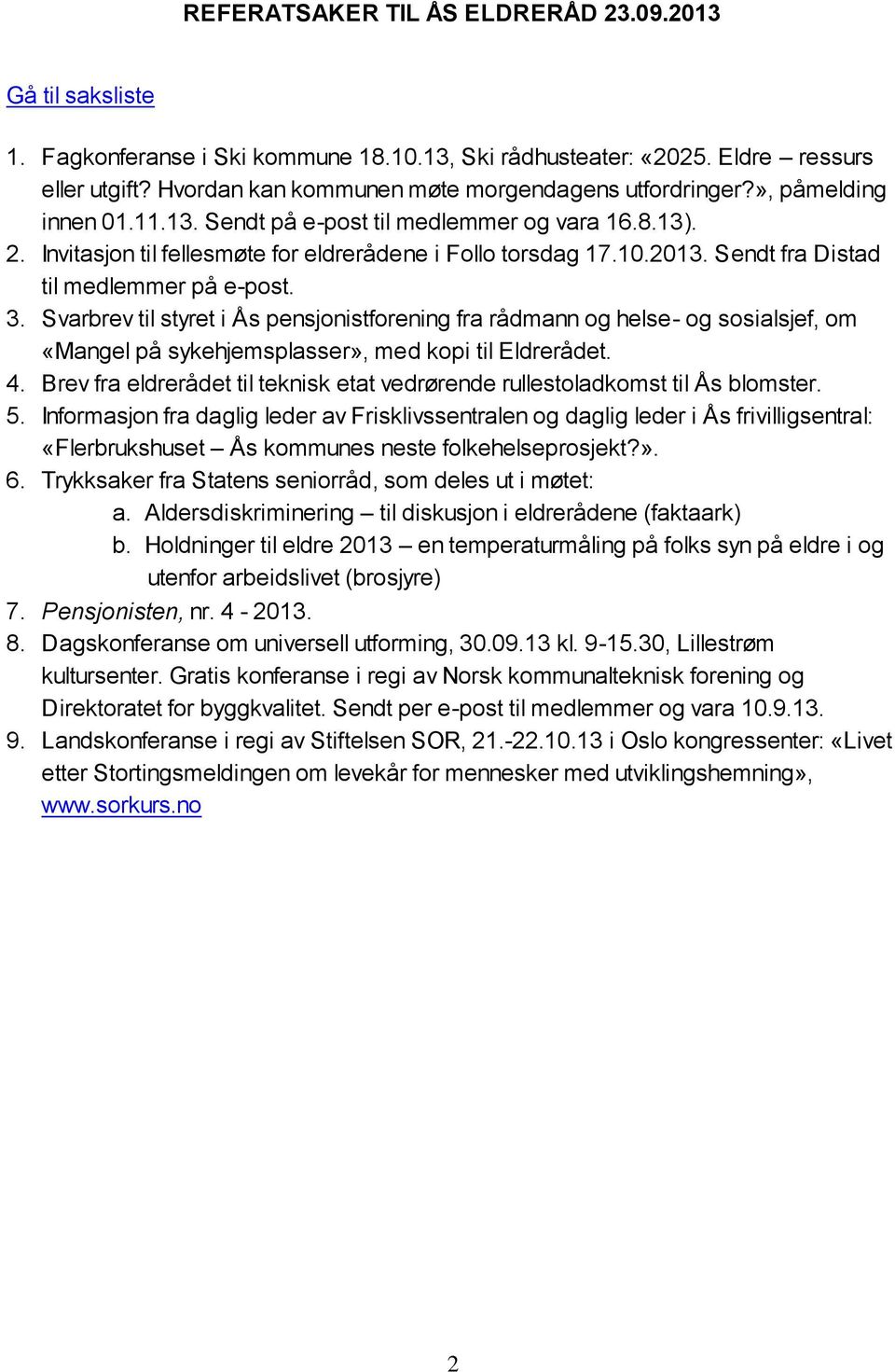 REFERATSAKER TIL ÅS ELDRERÅD 23.09.2013

Gå til saksliste

1. Fagkonferanse i Ski kommune 18.10.13, Ski rådhusteater: «2025. Eldre – ressurs eller utgift? Hvordan kan kommunen møte morgendagens utfordringer?», påmelding innen 01.11.13. Sendt på e-post til medlemmer og vara 16.8.13).
2. Invitasjon til fellesmøte for eldrerådene i Follo torsdag 17.10.2013. Sendt fra Distad til medlemmer på e-post.
3. Svarbrev til styret i Ås pensjonistforening fra rådmann og helse- og sosialsjef, om «Mangel på sykehjemsplasser», med kopi til Eldrerådet.
4. Brev fra eldrerådet til teknisk etat vedrørende rullestoladkomst til Ås blomster.
5. Informasjon fra daglig leder av Frisklivssentralen og daglig leder i Ås frivilligsentral: «Flerbrukshuset – Ås kommunes neste folkehelseprosjekt?».
6. Trykksaker fra Statens seniorråd, som deles ut i møtet:
a. Aldersdiskriminering – til diskusjon i eldrerådene (faktaark)
b. Holdninger til eldre 2013 – en temperaturmåling på folks syn på eldre i og utenfor arbeidslivet (brosjyre)
7. Pensjonisten, nr. 4 - 2013.
8. Dagskonferanse om universell utforming, 30.09.13 kl. 9-15.30, Lillestrøm kultursenter. Gratis konferanse i regi av Norsk kommunalteknisk forening og Direktoratet for byggkvalitet. Sendt per e-post til medlemmer og vara 10.9.13.
9. Landskonferanse i regi av Stiftelsen SOR, 21.-22.10.13 i Oslo kongressenter: «Livet etter Stortingsmeldingen om levekår for mennesker med utviklingshemning», www.sorkurs.no

2